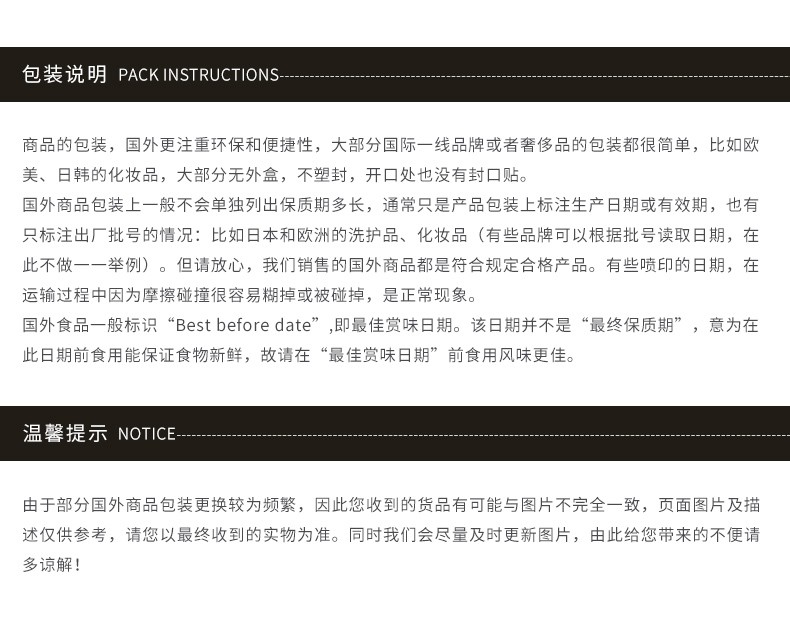 包装说明 PACK INSTRUCTIONS

商品的包装，国外更注重环保和便捷性，大部分国际一线品牌或者奢侈品的包装都很简单，比如欧美、日韩的化妆品，大部分无外盒，不塑封，开口处也没有封口贴。
国外商品包装上一般不会单独列出保质期多长，通常只是产品包装上标注生产日期或有效期，也有只标注出厂批号的情况：比如日本和欧洲的洗护品、化妆品（有些品牌可以根据批号读取日期，在此不做一一举例）。但请放心，我们销售的国外商品都是符合规定合格产品。有些喷印的日期，在运输过程中因为摩擦碰撞很容易糊掉或被碰掉，是正常现象。
国外食品一般标识“Best before date”,即最佳赏味日期。该日期并不是“最终保质期”，意为在此日期前食用能保证食物新鲜，故请在“最佳赏味日期”前食用风味更佳。

温馨提示 NOTICE

由于部分国外商品包装更换较为频繁，因此您收到的货品有可能与图片不完全一致，页面图片及描述仅供参考，请您以最终收到的实物为准。同时我们会尽量及时更新图片，由此给您带来的不便请多谅解！